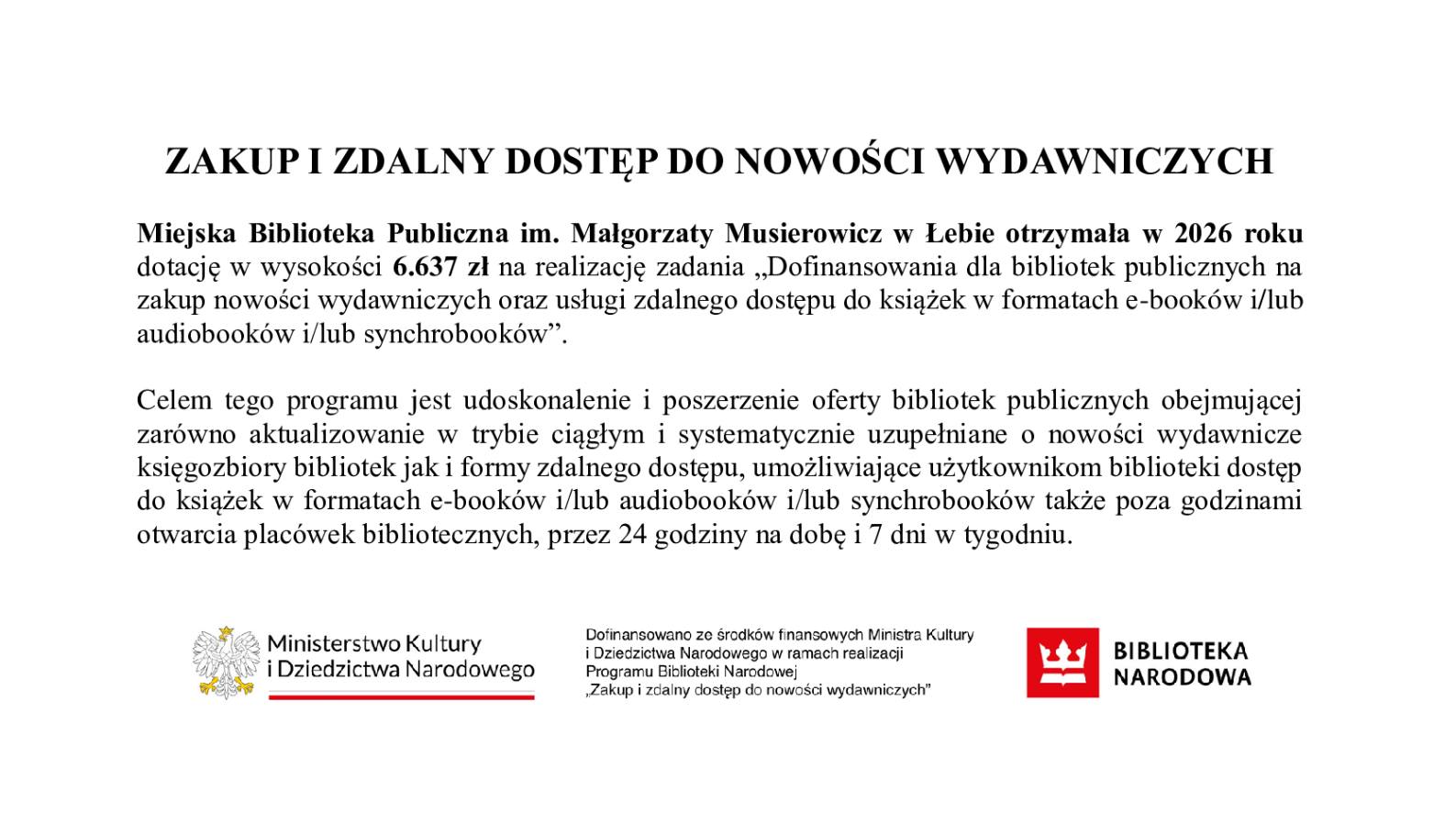 ZAKUP I ZDALNY DOSTĘP DO NOWOŚCI WYDAWNICZYCH

Miejska Biblioteka Publiczna im. Małgorzaty Musierowicz w Łebie otrzymała w 2026 roku dotację w wysokości 6.637 zł na realizację zadania „Dofinansowania dla bibliotek publicznych na zakup nowości wydawniczych oraz usługi zdalnego dostępu do książek w formatach e-booków i/lub audiobooków i/lub synchrobooków".

Celem tego programu jest udoskonalenie i poszerzenie oferty bibliotek publicznych obejmującej zarówno aktualizowanie w trybie ciągłym i systematycznie uzupełniane o nowości wydawnicze księgozbiory bibliotek jak i formy zdalnego dostępu, umożliwiające użytkownikom biblioteki dostęp do książek w formatach e-booków i/lub audiobooków i/lub synchrobooków także poza godzinami otwarcia placówek bibliotecznych, przez 24 godziny na dobę i 7 dni w tygodniu.

Ministerstwo Kultury
i Dziedzictwa Narodowego

Dofinansowano ze środków finansowych Ministra Kultury i Dziedzictwa Narodowego w ramach realizacji Programu Biblioteki Narodowej „Zakup i zdalny dostęp do nowości wydawniczych"

BIBLIOTEKA
NARODOWA